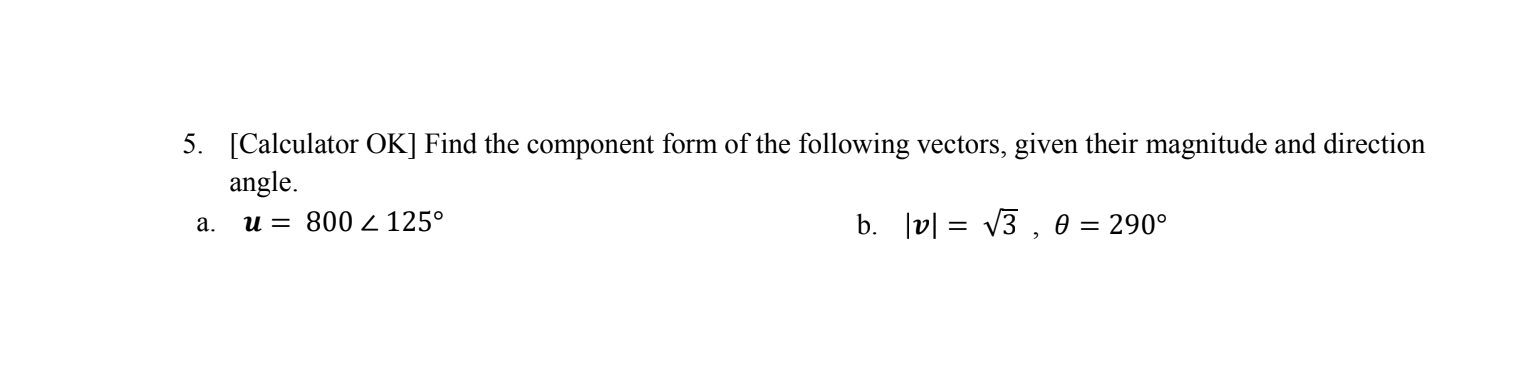 5. [Calculator OK] Find the component form of the following vectors, given their magnitude and direction angle.

a. $\boldsymbol{u} = 800 \angle 125°$

b. $|\boldsymbol{v}| = \sqrt{3}$ , $\theta = 290°$